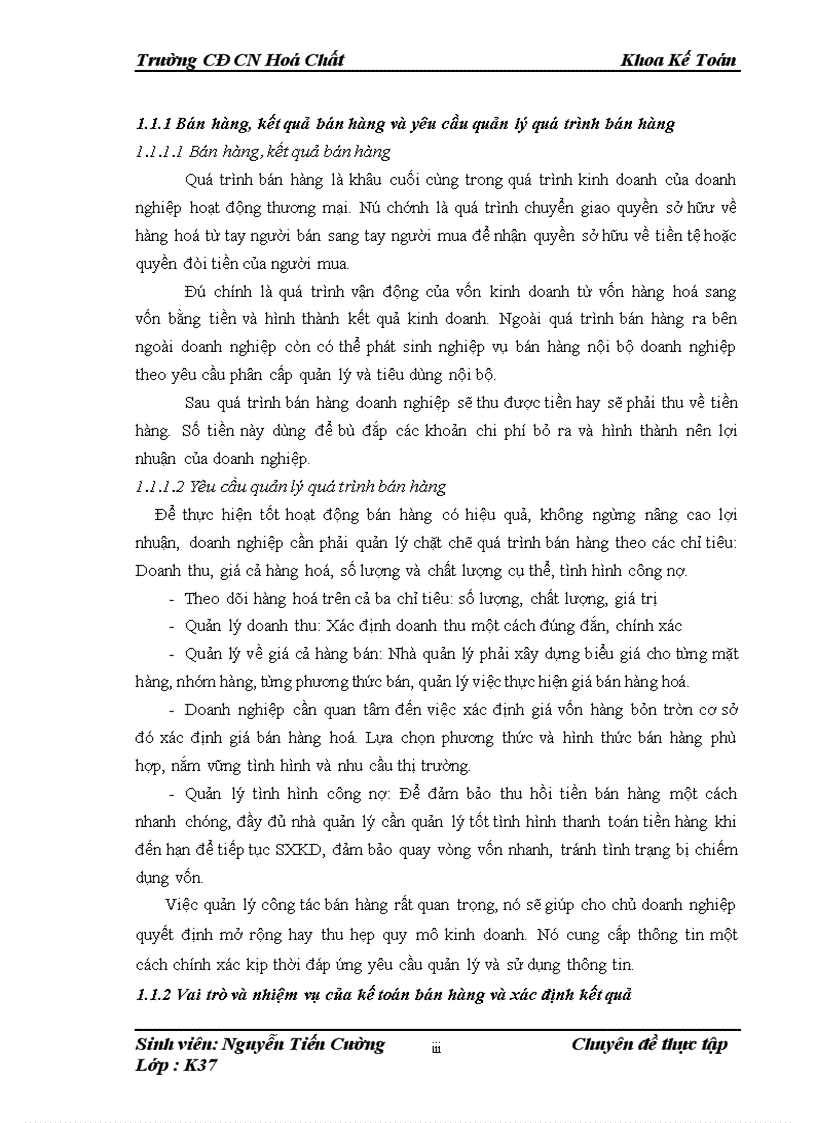 Trường CĐ CN Hoá Chất Khoa Kế Toán

1.1.1 Bán hàng, kết quả bán hàng và yêu cầu quản lý quá trình bán hàng

1.1.1.1 Bán hàng, kết quả bán hàng

Quá trình bán hàng là khâu cuối cùng trong quá trình kinh doanh của doanh nghiệp hoạt động thương mại. Nú chớnh là quá trình chuyển giao quyền sở hữu về hàng hoá từ tay người bán sang tay người mua để nhận quyền sở hữu về tiền tệ hoặc quyền đòi tiền của người mua.

Đú chính là quá trình vận động của vốn kinh doanh từ vốn hàng hoá sang vốn bằng tiền và hình thành kết quả kinh doanh. Ngoài quá trình bán hàng ra bên ngoài doanh nghiệp còn có thể phát sinh nghiệp vụ bán hàng nội bộ doanh nghiệp theo yêu cầu phân cấp quản lý và tiêu dùng nội bộ.

Sau quá trình bán hàng doanh nghiệp sẽ thu được tiền hay sẽ phải thu về tiền hàng. Số tiền này dùng để bù đắp các khoản chi phí bỏ ra và hình thành nên lợi nhuận của doanh nghiệp.

1.1.1.2 Yêu cầu quản lý quá trình bán hàng

Để thực hiện tốt hoạt động bán hàng có hiệu quả, không ngừng nâng cao lợi nhuận, doanh nghiệp cần phải quản lý chặt chẽ quá trình bán hàng theo các chỉ tiêu: Doanh thu, giá cả hàng hoá, số lượng và chất lượng cụ thể, tình hình công nợ.

- Theo dõi hàng hoá trên cả ba chỉ tiêu: số lượng, chất lượng, giá trị
- Quản lý doanh thu: Xác định doanh thu một cách đúng đắn, chính xác
- Quản lý về giá cả hàng bán: Nhà quản lý phải xây dựng biểu giá cho từng mặt hàng, nhóm hàng, từng phương thức bán, quản lý việc thực hiện giá bán hàng hoá.
- Doanh nghiệp cần quan tâm đến việc xác định giá vốn hàng bỏn trờn cơ sở đó xác định giá bán hàng hoá. Lựa chọn phương thức và hình thức bán hàng phù hợp, nắm vững tình hình và nhu cầu thị trường.
- Quản lý tình hình công nợ: Để đảm bảo thu hồi tiền bán hàng một cách nhanh chóng, đầy đủ nhà quản lý cần quản lý tốt tình hình thanh toán tiền hàng khi đến hạn để tiếp tục SXKD, đảm bảo quay vòng vốn nhanh, tránh tình trạng bị chiếm dụng vốn.

Việc quản lý công tác bán hàng rất quan trọng, nó sẽ giúp cho chủ doanh nghiệp quyết định mở rộng hay thu hẹp quy mô kinh doanh. Nó cung cấp thông tin một cách chính xác kịp thời đáp ứng yêu cầu quản lý và sử dụng thông tin.

1.1.2 Vai trò và nhiệm vụ của kế toán bán hàng và xác định kết quả

Sinh viên: Nguyễn Tiến Cường iii Chuyên đề thực tập
Lớp : K37